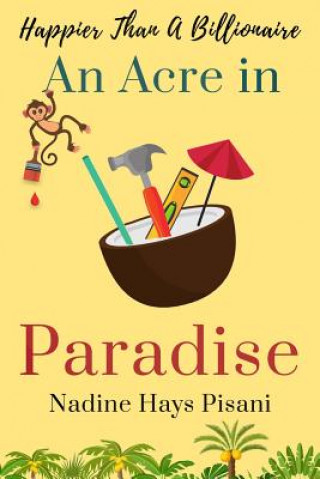 Happier Than A Billionaire

An Acre in

Paradise

Nadine Hays Pisani